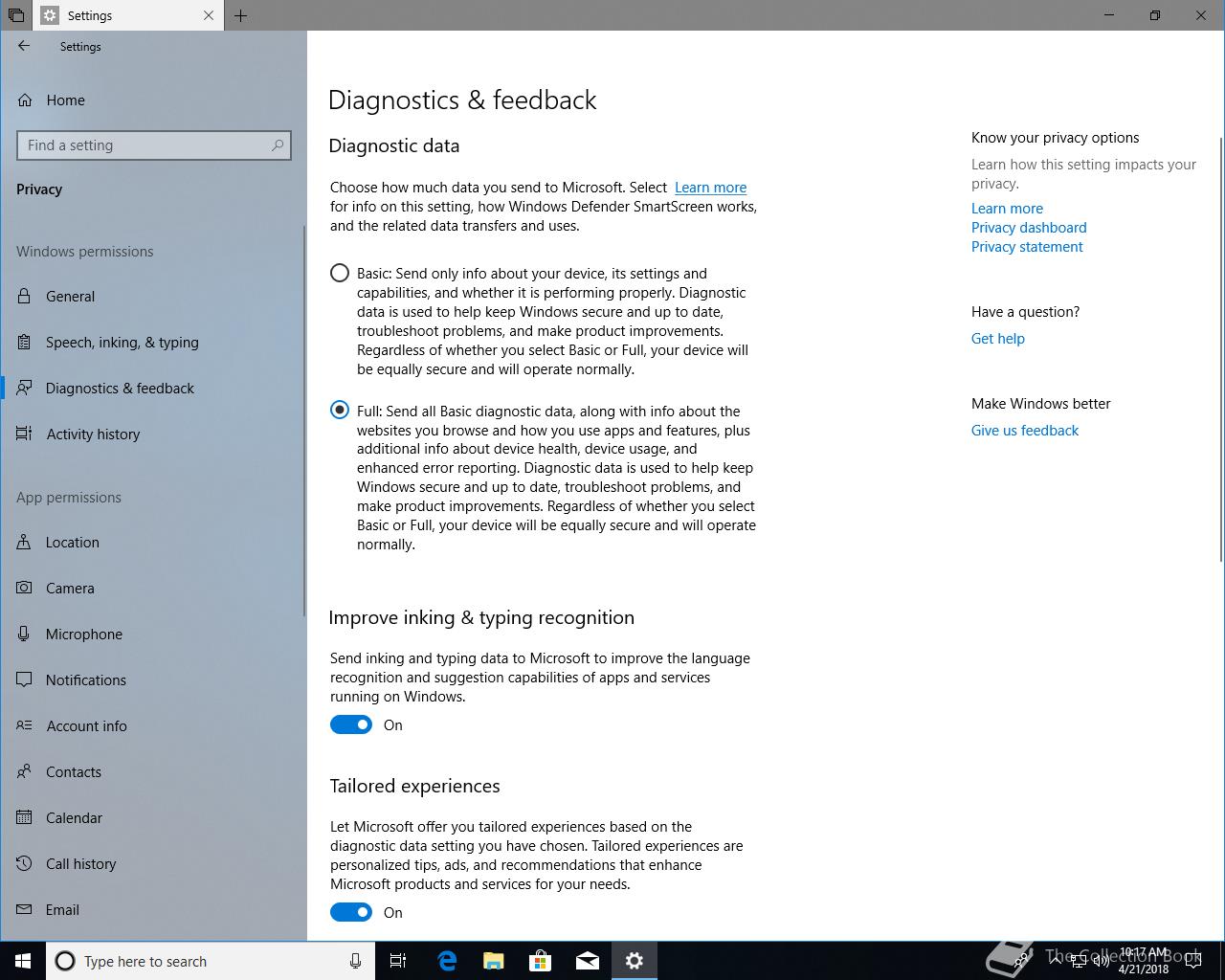 Settings

Settings

Home

Find a setting

Privacy

Windows permissions

General

Speech, inking, & typing

Diagnostics & feedback

Activity history

App permissions

Location

Camera

Microphone

Notifications

Account info

Contacts

Calendar

Call history

Email

Diagnostics & feedback

Diagnostic data

Choose how much data you send to Microsoft. Select Learn more for info on this setting, how Windows Defender SmartScreen works, and the related data transfers and uses.

Basic: Send only info about your device, its settings and capabilities, and whether it is performing properly. Diagnostic data is used to help keep Windows secure and up to date, troubleshoot problems, and make product improvements. Regardless of whether you select Basic or Full, your device will be equally secure and will operate normally.

Full: Send all Basic diagnostic data, along with info about the websites you browse and how you use apps and features, plus additional info about device health, device usage, and enhanced error reporting. Diagnostic data is used to help keep Windows secure and up to date, troubleshoot problems, and make product improvements. Regardless of whether you select Basic or Full, your device will be equally secure and will operate normally.

Improve inking & typing recognition

Send inking and typing data to Microsoft to improve the language recognition and suggestion capabilities of apps and services running on Windows.

On

Tailored experiences

Let Microsoft offer you tailored experiences based on the diagnostic data setting you have chosen. Tailored experiences are personalized tips, ads, and recommendations that enhance Microsoft products and services for your needs.

On

Know your privacy options

Learn how this setting impacts your privacy.

Learn more
Privacy dashboard
Privacy statement

Have a question?

Get help

Make Windows better

Give us feedback

Type here to search

The Collection Book

10:17 AM
4/21/2018